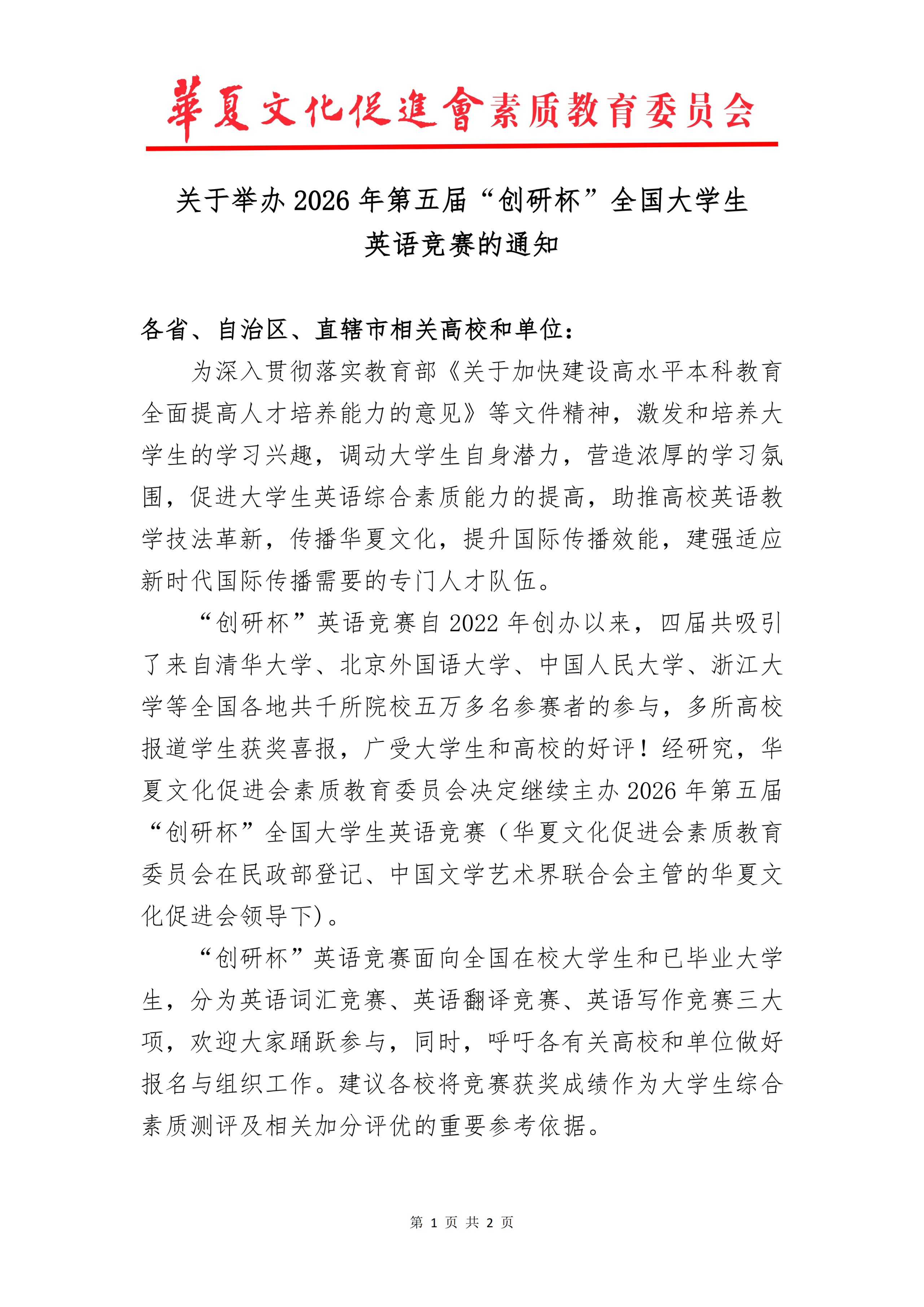 華夏文化促進會素质教育委员会

关于举办 2026 年第五届“创研杯”全国大学生英语竞赛的通知

各省、自治区、直辖市相关高校和单位：

为深入贯彻落实教育部《关于加快建设高水平本科教育全面提高人才培养能力的意见》等文件精神，激发和培养大学生的学习兴趣，调动大学生自身潜力，营造浓厚的学习氛围，促进大学生英语综合素质能力的提高，助推高校英语教学技法革新，传播华夏文化，提升国际传播效能，建强适应新时代国际传播需要的专门人才队伍。

“创研杯”英语竞赛自 2022 年创办以来，四届共吸引了来自清华大学、北京外国语大学、中国人民大学、浙江大学等全国各地共千所院校五万多名参赛者的参与，多所高校报道学生获奖喜报，广受大学生和高校的好评！经研究，华夏文化促进会素质教育委员会决定继续主办 2026 年第五届“创研杯”全国大学生英语竞赛（华夏文化促进会素质教育委员会在民政部登记、中国文学艺术界联合会主管的华夏文化促进会领导下)。

“创研杯”英语竞赛面向全国在校大学生和已毕业大学生，分为英语词汇竞赛、英语翻译竞赛、英语写作竞赛三大项，欢迎大家踊跃参与，同时，呼吁各有关高校和单位做好报名与组织工作。建议各校将竞赛获奖成绩作为大学生综合素质测评及相关加分评优的重要参考依据。

第 1 页 共 2 页